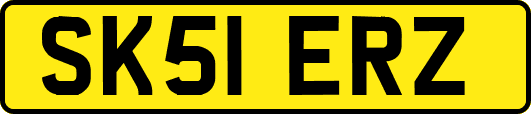 SK51 ERZ